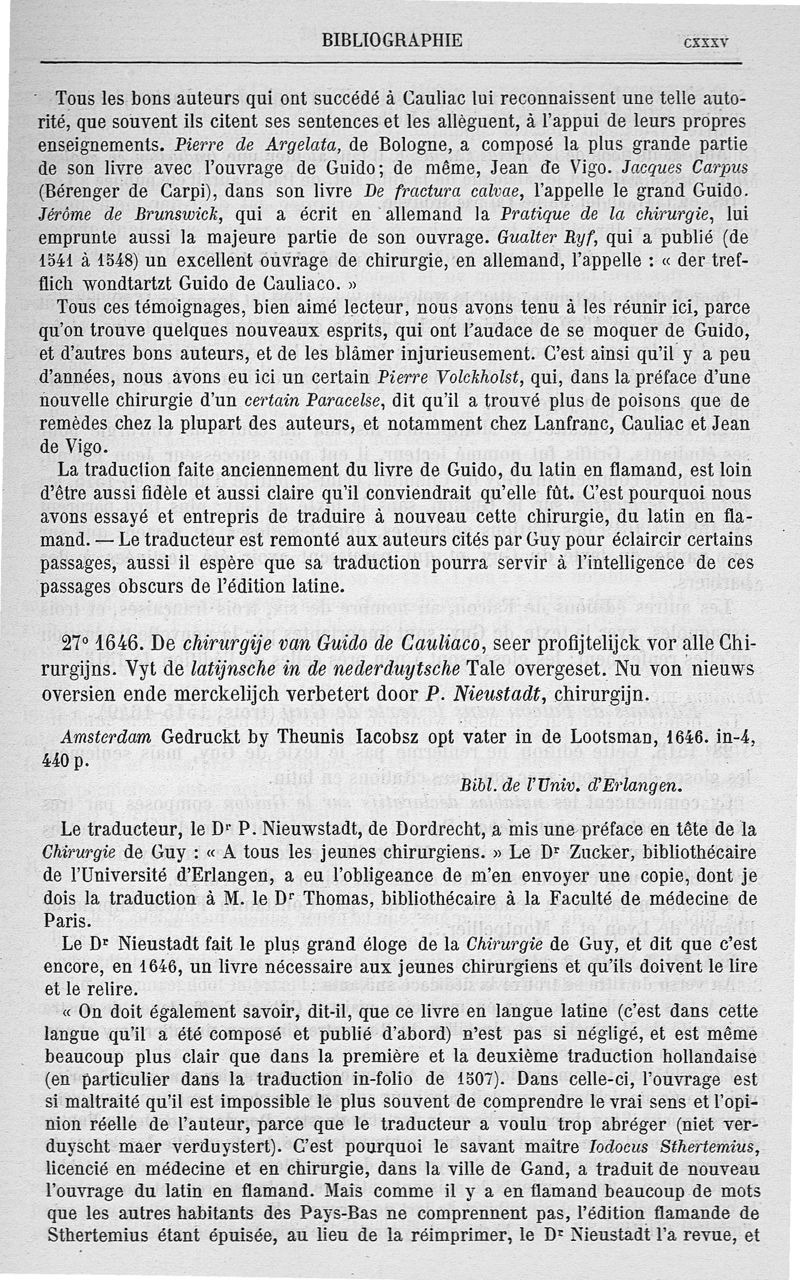 BIBLIOGRAPHIE CXXXV

Tous les bons auteurs qui ont succédé à Cauliac lui reconnaissent une telle autorité, que souvent ils citent ses sentences et les allèguent, à l'appui de leurs propres enseignements. Pierre de Argelata, de Bologne, a composé la plus grande partie de son livre avec l'ouvrage de Guido; de même, Jean de Vigo. Jacques Carpus (Bérenger de Carpi), dans son livre De fractura calvae, l'appelle le grand Guido. Jérôme de Brunswick, qui a écrit en allemand la Pratique de la chirurgie, lui emprunte aussi la majeure partie de son ouvrage. Gualter Ryf, qui a publié (de 1541 à 1548) un excellent ouvrage de chirurgie, en allemand, l'appelle : « der trefflich wondtartzt Guido de Cauliaco. »

Tous ces témoignages, bien aimé lecteur, nous avons tenu à les réunir ici, parce qu'on trouve quelques nouveaux esprits, qui ont l'audace de se moquer de Guido, et d'autres bons auteurs, et de les blâmer injurieusement. C'est ainsi qu'il y a peu d'années, nous avons eu ici un certain Pierre Volckholst, qui, dans la préface d'une nouvelle chirurgie d'un certain Paracelse, dit qu'il a trouvé plus de poisons que de remèdes chez la plupart des auteurs, et notamment chez Lanfranc, Cauliac et Jean de Vigo.

La traduction faite anciennement du livre de Guido, du latin en flamand, est loin d'être aussi fidèle et aussi claire qu'il conviendrait qu'elle fût. C'est pourquoi nous avons essayé et entrepris de traduire à nouveau cette chirurgie, du latin en flamand. — Le traducteur est remonté aux auteurs cités par Guy pour éclaircir certains passages, aussi il espère que sa traduction pourra servir à l'intelligence de ces passages obscurs de l'édition latine.

27° 1646. De chirurgije van Guido de Cauliaco, seer profijtelijck vor alle Chirurgijns. Vyt de latijnsche in de nederduytsche Tale overgeset. Nu von nieuws oversien ende merckelijch verbetert door P. Nieustadt, chirurgijn.

Amsterdam Gedruckt by Theunis Iacobsz opt vater in de Lootsman, 1646. in-4, 440 p.

Bibl. de l'Univ. d'Erlangen.

Le traducteur, le Dr P. Nieuwstadt, de Dordrecht, a mis une préface en tête de la Chirurgie de Guy : « A tous les jeunes chirurgiens. » Le Dr Zucker, bibliothécaire de l'Université d'Erlangen, a eu l'obligeance de m'en envoyer une copie, dont je dois la traduction à M. le Dr Thomas, bibliothécaire à la Faculté de médecine de Paris.

Le Dr Nieustadt fait le plus grand éloge de la Chirurgie de Guy, et dit que c'est encore, en 1646, un livre nécessaire aux jeunes chirurgiens et qu'ils doivent le lire et le relire.

« On doit également savoir, dit-il, que ce livre en langue latine (c'est dans cette langue qu'il a été composé et publié d'abord) n'est pas si négligé, et est même beaucoup plus clair que dans la première et la deuxième traduction hollandaise (en particulier dans la traduction in-folio de 1507). Dans celle-ci, l'ouvrage est si maltraité qu'il est impossible le plus souvent de comprendre le vrai sens et l'opinion réelle de l'auteur, parce que le traducteur a voulu trop abréger (niet verduyscht maer verduystert). C'est pourquoi le savant maître Iodocus Sthertemius, licencié en médecine et en chirurgie, dans la ville de Gand, a traduit de nouveau l'ouvrage du latin en flamand. Mais comme il y a en flamand beaucoup de mots que les autres habitants des Pays-Bas ne comprennent pas, l'édition flamande de Sthertemius étant épuisée, au lieu de la réimprimer, le Dr Nieustadt l'a revue, et